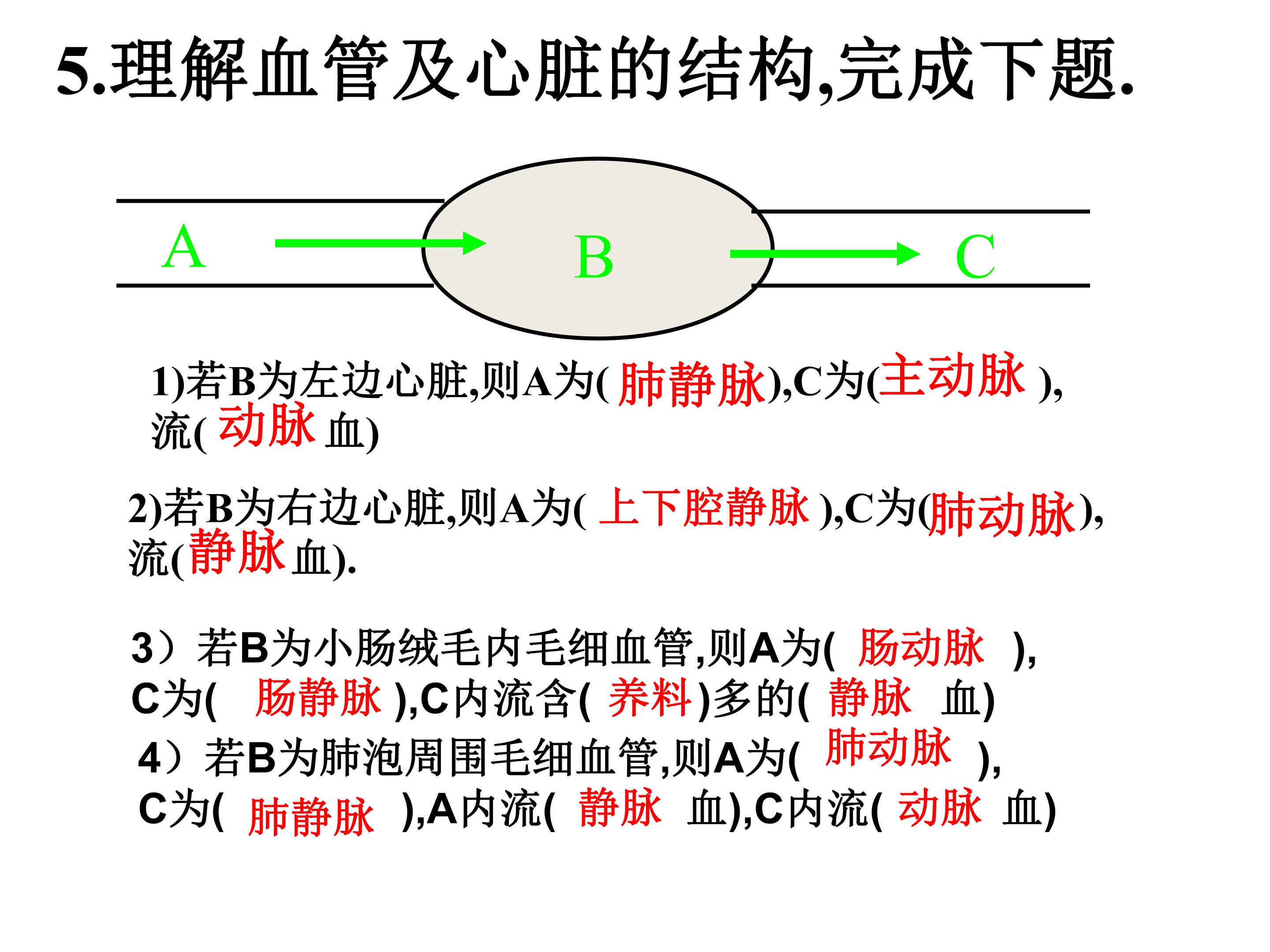 5.理解血管及心脏的结构,完成下题.

A

B

C

1)若B为左边心脏,则A为(肺静脉),C为(主动脉),流(动脉血)

2)若B为右边心脏,则A为(上下腔静脉),C为(肺动脉),流(静脉血).

3）若B为小肠绒毛内毛细血管,则A为(肠动脉),C为(肠静脉),C内流含(养料)多的(静脉血)

4）若B为肺泡周围毛细血管,则A为(肺动脉),C为(肺静脉),A内流(静脉血),C内流(动脉血)